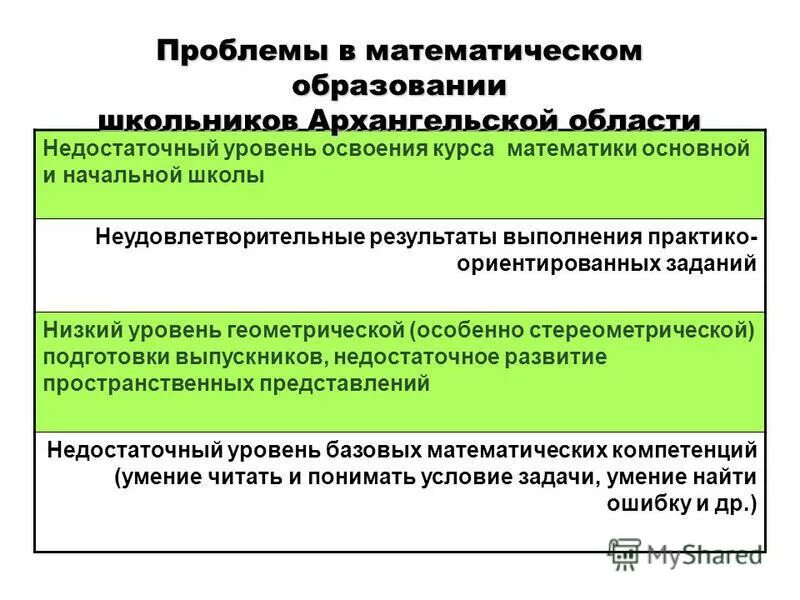 Проблемы в математическом образовании школьников Архангельской области

Недостаточный уровень освоения курса математики основной и начальной школы

Неудовлетворительные результаты выполнения практико-ориентированных заданий

Низкий уровень геометрической (особенно стереометрической) подготовки выпускников, недостаточное развитие пространственных представлений

Недостаточный уровень базовых математических компетенций (умение читать и понимать условие задачи, умение найти ошибку и др.)

MyShared